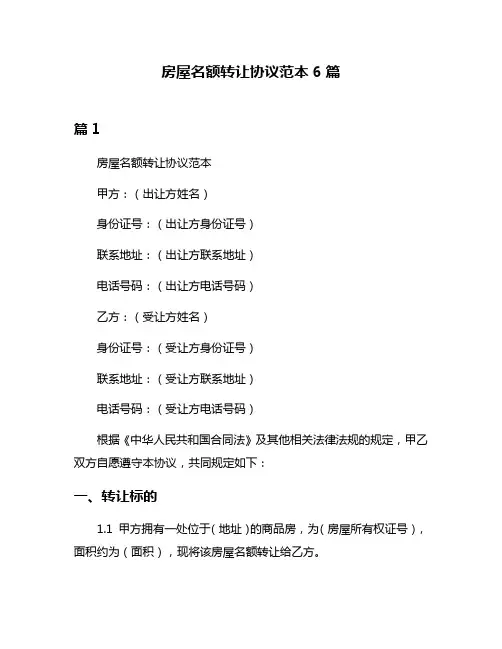 房屋名额转让协议范本 6 篇

篇 1

房屋名额转让协议范本

甲方：（出让方姓名）

身份证号：（出让方身份证号）

联系地址：（出让方联系地址）

电话号码：（出让方电话号码）

乙方：（受让方姓名）

身份证号：（受让方身份证号）

联系地址：（受让方联系地址）

电话号码：（受让方电话号码）

根据《中华人民共和国合同法》及其他相关法律法规的规定，甲乙双方自愿遵守本协议，共同规定如下：

一、转让标的

1.1 甲方拥有一处位于（地址）的商品房，为（房屋所有权证号），面积约为（面积），现将该房屋名额转让给乙方。